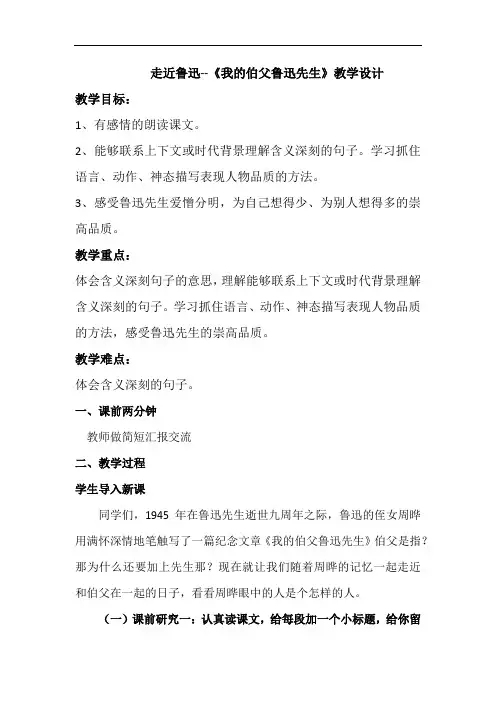 走近鲁迅--《我的伯父鲁迅先生》教学设计

教学目标：

1、有感情的朗读课文。

2、能够联系上下文或时代背景理解含义深刻的句子。学习抓住语言、动作、神态描写表现人物品质的方法。

3、感受鲁迅先生爱憎分明，为自己想得少、为别人想得多的崇高品质。

教学重点：

体会含义深刻句子的意思，理解能够联系上下文或时代背景理解含义深刻的句子。学习抓住语言、动作、神态描写表现人物品质的方法，感受鲁迅先生的崇高品质。

教学难点：

体会含义深刻的句子。

一、课前两分钟

教师做简短汇报交流

二、教学过程

学生导入新课

同学们，1945 年在鲁迅先生逝世九周年之际，鲁迅的侄女周晔用满怀深情地笔触写了一篇纪念文章《我的伯父鲁迅先生》伯父是指？那为什么还要加上先生那？现在就让我们随着周晔的记忆一起走近和伯父在一起的日子，看看周晔眼中的人是个怎样的人。

（一）课前研究一：认真读课文，给每段加一个小标题，给你留